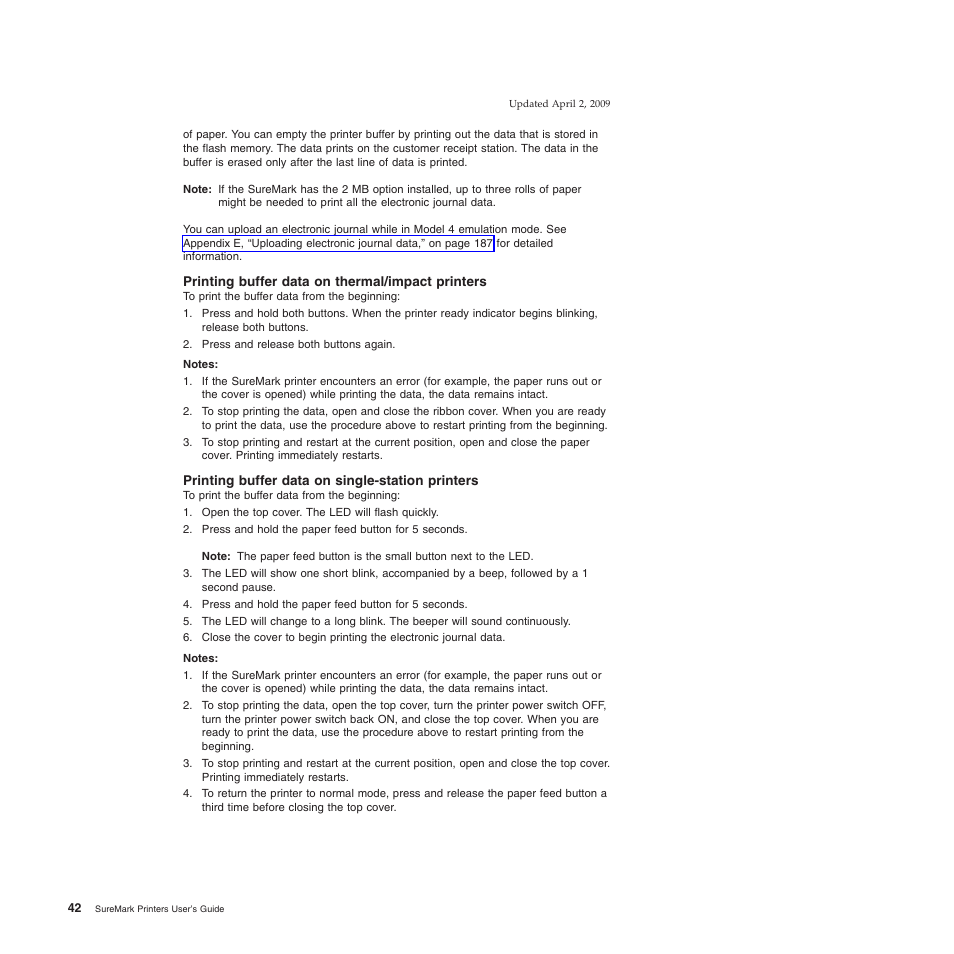 Updated April 2, 2009

of paper. You can empty the printer buffer by printing out the data that is stored in the flash memory. The data prints on the customer receipt station. The data in the buffer is erased only after the last line of data is printed.

Note: If the SureMark has the 2 MB option installed, up to three rolls of paper might be needed to print all the electronic journal data.

You can upload an electronic journal while in Model 4 emulation mode. See Appendix E, “Uploading electronic journal data,” on page 187 for detailed information.

Printing buffer data on thermal/impact printers

To print the buffer data from the beginning:

1. Press and hold both buttons. When the printer ready indicator begins blinking, release both buttons.
2. Press and release both buttons again.

Notes:

1. If the SureMark printer encounters an error (for example, the paper runs out or the cover is opened) while printing the data, the data remains intact.
2. To stop printing the data, open and close the ribbon cover. When you are ready to print the data, use the procedure above to restart printing from the beginning.
3. To stop printing and restart at the current position, open and close the paper cover. Printing immediately restarts.

Printing buffer data on single-station printers

To print the buffer data from the beginning:

1. Open the top cover. The LED will flash quickly.
2. Press and hold the paper feed button for 5 seconds.

Note: The paper feed button is the small button next to the LED.
3. The LED will show one short blink, accompanied by a beep, followed by a 1 second pause.
4. Press and hold the paper feed button for 5 seconds.
5. The LED will change to a long blink. The beeper will sound continuously.
6. Close the cover to begin printing the electronic journal data.

Notes:

1. If the SureMark printer encounters an error (for example, the paper runs out or the cover is opened) while printing the data, the data remains intact.
2. To stop printing the data, open the top cover, turn the printer power switch OFF, turn the printer power switch back ON, and close the top cover. When you are ready to print the data, use the procedure above to restart printing from the beginning.
3. To stop printing and restart at the current position, open and close the top cover. Printing immediately restarts.
4. To return the printer to normal mode, press and release the paper feed button a third time before closing the top cover.

42 SureMark Printers User's Guide